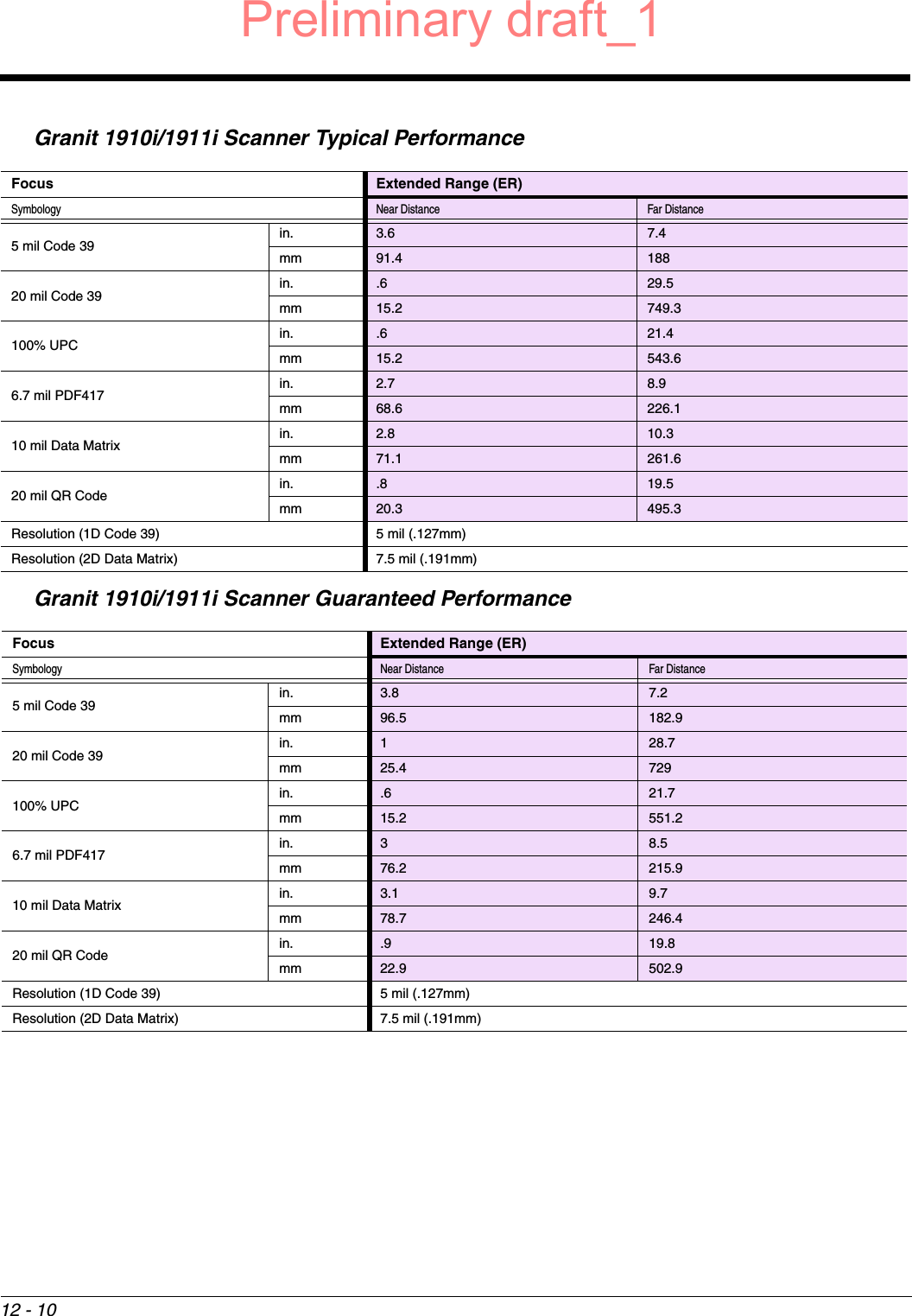 Preliminary draft_1

Granit 1910i/1911i Scanner Typical Performance

| Focus | | Extended Range (ER) | |
|---|---|---|---|
| Symbology | | Near Distance | Far Distance |
| 5 mil Code 39 | in. | 3.6 | 7.4 |
| | mm | 91.4 | 188 |
| 20 mil Code 39 | in. | .6 | 29.5 |
| | mm | 15.2 | 749.3 |
| 100% UPC | in. | .6 | 21.4 |
| | mm | 15.2 | 543.6 |
| 6.7 mil PDF417 | in. | 2.7 | 8.9 |
| | mm | 68.6 | 226.1 |
| 10 mil Data Matrix | in. | 2.8 | 10.3 |
| | mm | 71.1 | 261.6 |
| 20 mil QR Code | in. | .8 | 19.5 |
| | mm | 20.3 | 495.3 |
| Resolution (1D Code 39) | | 5 mil (.127mm) | |
| Resolution (2D Data Matrix) | | 7.5 mil (.191mm) | |

Granit 1910i/1911i Scanner Guaranteed Performance

| Focus | | Extended Range (ER) | |
|---|---|---|---|
| Symbology | | Near Distance | Far Distance |
| 5 mil Code 39 | in. | 3.8 | 7.2 |
| | mm | 96.5 | 182.9 |
| 20 mil Code 39 | in. | 1 | 28.7 |
| | mm | 25.4 | 729 |
| 100% UPC | in. | .6 | 21.7 |
| | mm | 15.2 | 551.2 |
| 6.7 mil PDF417 | in. | 3 | 8.5 |
| | mm | 76.2 | 215.9 |
| 10 mil Data Matrix | in. | 3.1 | 9.7 |
| | mm | 78.7 | 246.4 |
| 20 mil QR Code | in. | .9 | 19.8 |
| | mm | 22.9 | 502.9 |
| Resolution (1D Code 39) | | 5 mil (.127mm) | |
| Resolution (2D Data Matrix) | | 7.5 mil (.191mm) | |

12 - 10